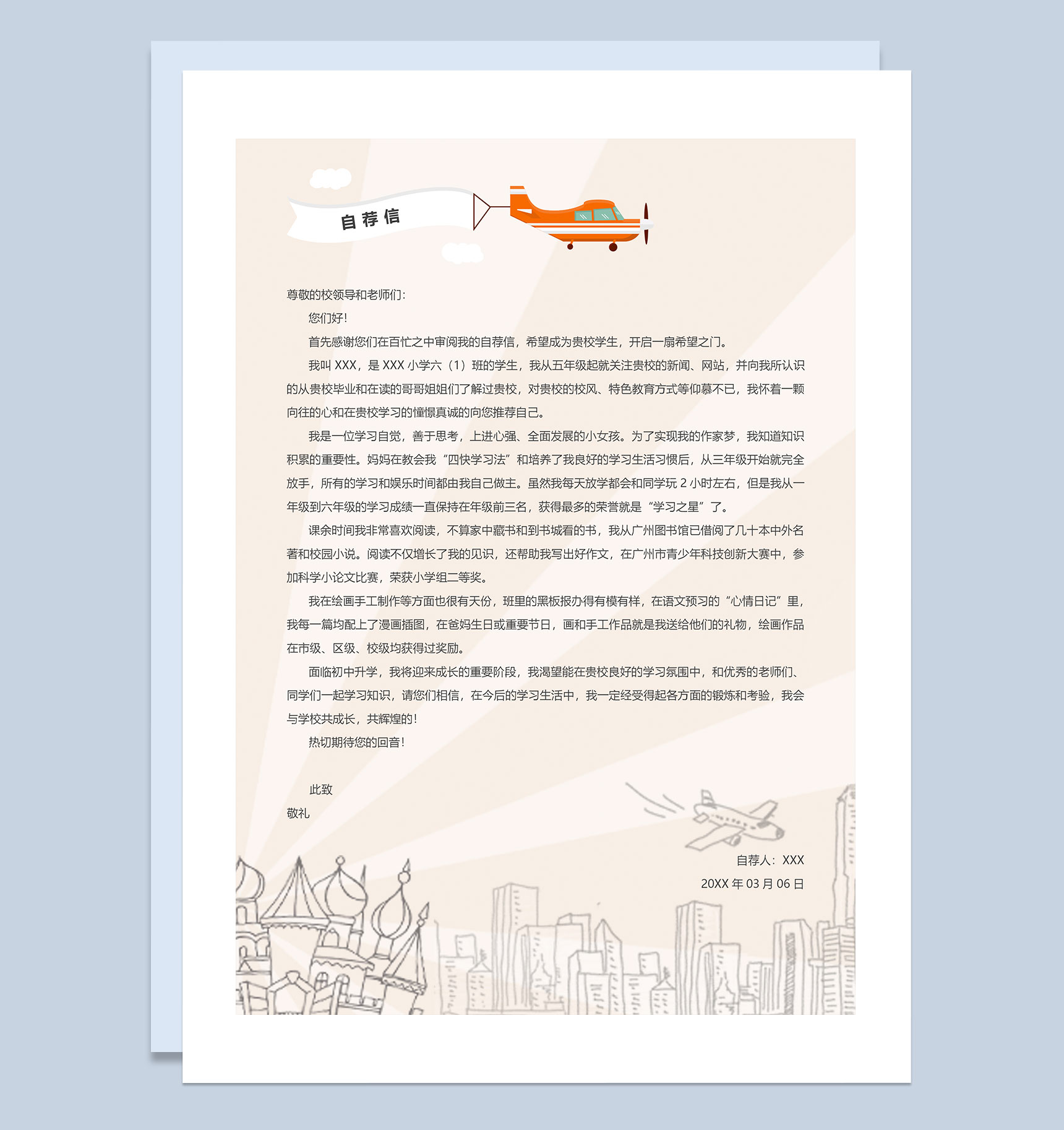 自荐信

尊敬的校领导和老师们：

您们好！

首先感谢您们在百忙之中审阅我的自荐信，希望成为贵校学生，开启一扇希望之门。

我叫 XXX，是 XXX 小学六（1）班的学生，我从五年级起就关注贵校的新闻、网站，并向我所认识的从贵校毕业和在读的哥哥姐姐们了解过贵校，对贵校的校风、特色教育方式等仰慕不已，我怀着一颗向往的心和在贵校学习的憧憬真诚的向您推荐自己。

我是一位学习自觉，善于思考，上进心强、全面发展的小女孩。为了实现我的作家梦，我知道知识积累的重要性。妈妈在教会我“四快学习法”和培养了我良好的学习生活习惯后，从三年级开始就完全放手，所有的学习和娱乐时间都由我自己做主。虽然我每天放学都会和同学玩 2 小时左右，但是我从一年级到六年级的学习成绩一直保持在年级前三名，获得最多的荣誉就是“学习之星”了。

课余时间我非常喜欢阅读，不算家中藏书和到书城看的书，我从广州图书馆已借阅了几十本中外名著和校园小说。阅读不仅增长了我的见识，还帮助我写出好作文，在广州市青少年科技创新大赛中，参加科学小论文比赛，荣获小学组二等奖。

我在绘画手工制作等方面也很有天份，班里的黑板报办得有模有样，在语文预习的“心情日记”里，我每一篇均配上了漫画插图，在爸妈生日或重要节日，画和手工作品就是我送给他们的礼物，绘画作品在市级、区级、校级均获得过奖励。

面临初中升学，我将迎来成长的重要阶段，我渴望能在贵校良好的学习氛围中，和优秀的老师们、同学们一起学习知识，请您们相信，在今后的学习生活中，我一定经受得起各方面的锻炼和考验，我会与学校共成长，共辉煌的！

热切期待您的回音！

此致

敬礼

自荐人：XXX

20XX 年 03 月 06 日